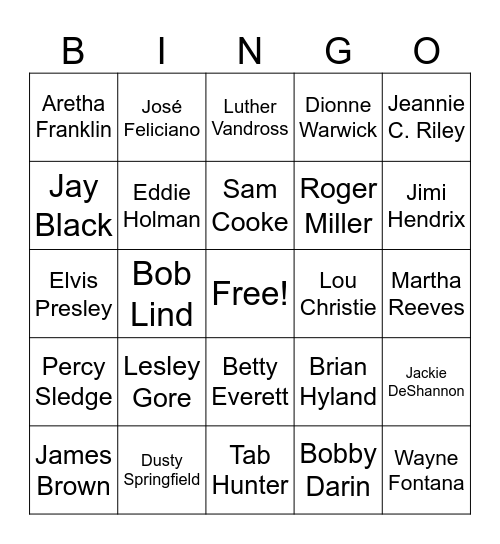 | B | I | N | G | O |
|---|---|---|---|---|
| Aretha Franklin | José Feliciano | Luther Vandross | Dionne Warwick | Jeannie C. Riley |
| Jay Black | Eddie Holman | Sam Cooke | Roger Miller | Jimi Hendrix |
| Elvis Presley | Bob Lind | Free! | Lou Christie | Martha Reeves |
| Percy Sledge | Lesley Gore | Betty Everett | Brian Hyland | Jackie DeShannon |
| James Brown | Dusty Springfield | Tab Hunter | Bobby Darin | Wayne Fontana |